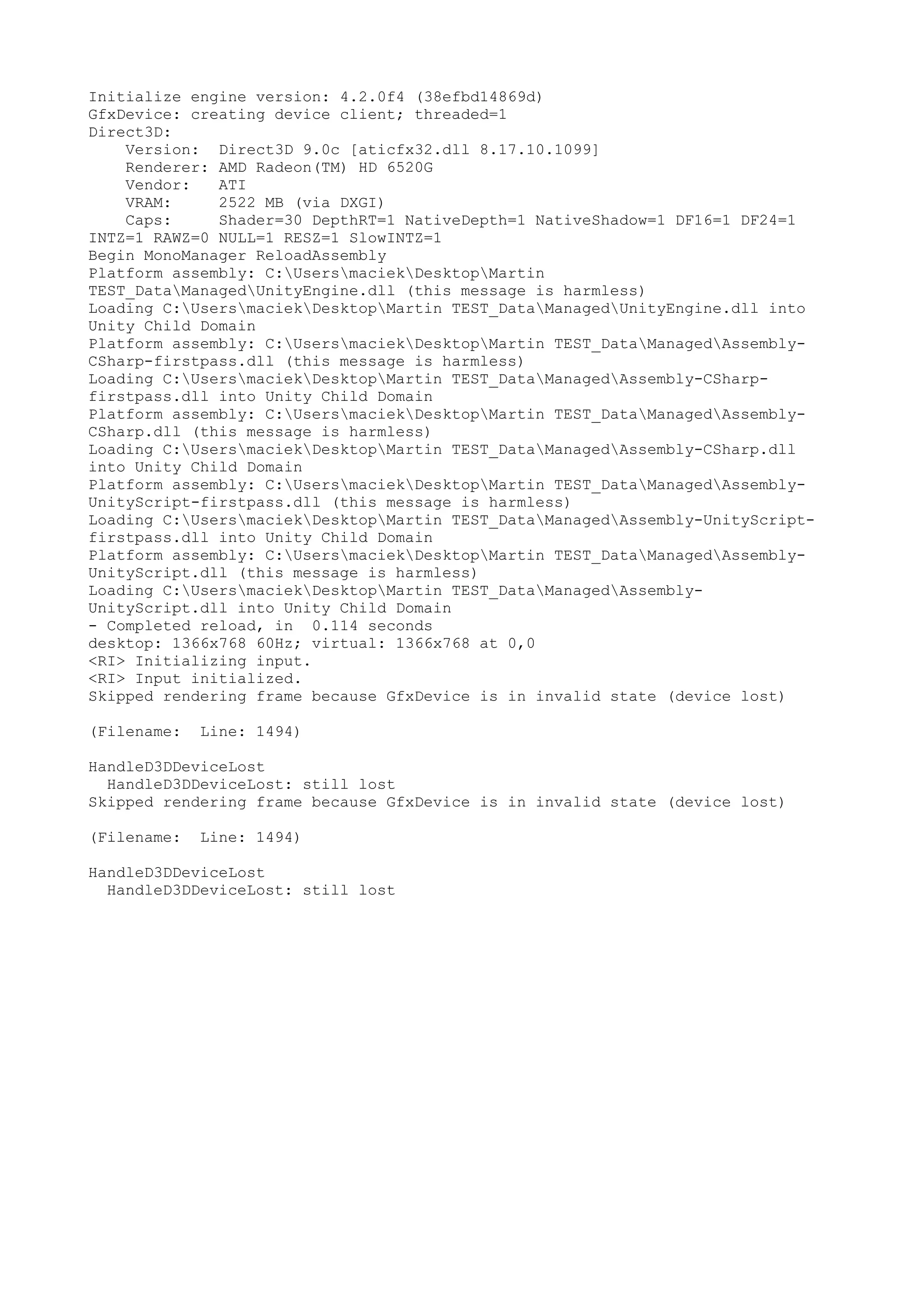 Initialize engine version: 4.2.0f4 (38efbd14869d)
GfxDevice: creating device client; threaded=1
Direct3D:
    Version:  Direct3D 9.0c [aticfx32.dll 8.17.10.1099]
    Renderer: AMD Radeon(TM) HD 6520G
    Vendor:   ATI
    VRAM:     2522 MB (via DXGI)
    Caps:     Shader=30 DepthRT=1 NativeDepth=1 NativeShadow=1 DF16=1 DF24=1 INTZ=1 RAWZ=0 NULL=1 RESZ=1 SlowINTZ=1
Begin MonoManager ReloadAssembly
Platform assembly: C:\Users\maciek\Desktop\Martin TEST_Data\Managed\UnityEngine.dll (this message is harmless)
Loading C:\Users\maciek\Desktop\Martin TEST_Data\Managed\UnityEngine.dll into Unity Child Domain
Platform assembly: C:\Users\maciek\Desktop\Martin TEST_Data\Managed\Assembly-CSharp-firstpass.dll (this message is harmless)
Loading C:\Users\maciek\Desktop\Martin TEST_Data\Managed\Assembly-CSharp-firstpass.dll into Unity Child Domain
Platform assembly: C:\Users\maciek\Desktop\Martin TEST_Data\Managed\Assembly-CSharp.dll (this message is harmless)
Loading C:\Users\maciek\Desktop\Martin TEST_Data\Managed\Assembly-CSharp.dll into Unity Child Domain
Platform assembly: C:\Users\maciek\Desktop\Martin TEST_Data\Managed\Assembly-UnityScript-firstpass.dll (this message is harmless)
Loading C:\Users\maciek\Desktop\Martin TEST_Data\Managed\Assembly-UnityScript-firstpass.dll into Unity Child Domain
Platform assembly: C:\Users\maciek\Desktop\Martin TEST_Data\Managed\Assembly-UnityScript.dll (this message is harmless)
Loading C:\Users\maciek\Desktop\Martin TEST_Data\Managed\Assembly-UnityScript.dll into Unity Child Domain
- Completed reload, in  0.114 seconds
desktop: 1366x768 60Hz; virtual: 1366x768 at 0,0
<RI> Initializing input.
<RI> Input initialized.
Skipped rendering frame because GfxDevice is in invalid state (device lost)

(Filename:  Line: 1494)

HandleD3DDeviceLost
  HandleD3DDeviceLost: still lost
Skipped rendering frame because GfxDevice is in invalid state (device lost)

(Filename:  Line: 1494)

HandleD3DDeviceLost
  HandleD3DDeviceLost: still lost